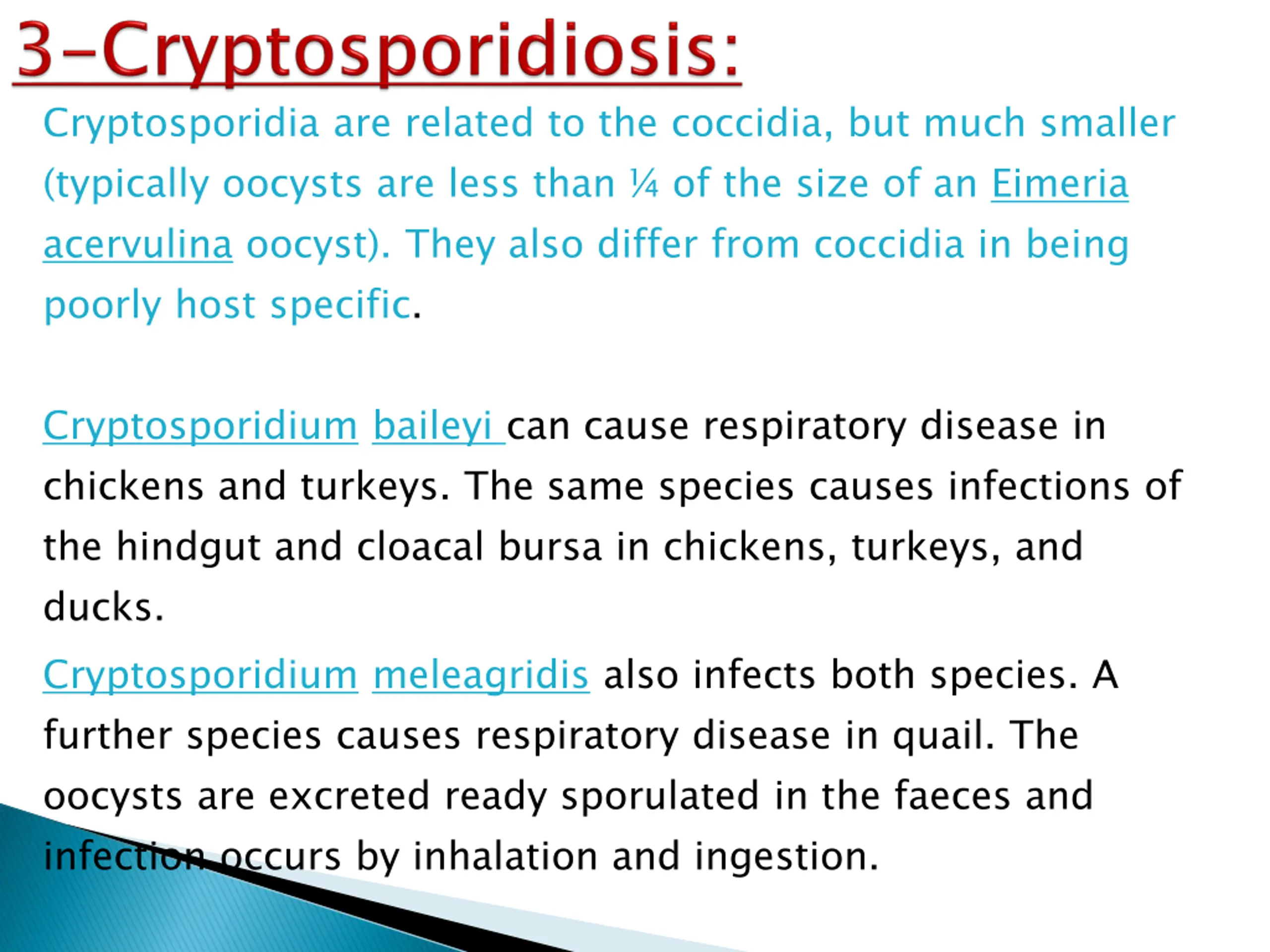 3-Cryptosporidiosis:

Cryptosporidia are related to the coccidia, but much smaller (typically oocysts are less than ¼ of the size of an Eimeria acervulina oocyst). They also differ from coccidia in being poorly host specific.

Cryptosporidium baileyi can cause respiratory disease in chickens and turkeys. The same species causes infections of the hindgut and cloacal bursa in chickens, turkeys, and ducks.

Cryptosporidium meleagridis also infects both species. A further species causes respiratory disease in quail. The oocysts are excreted ready sporulated in the faeces and infection occurs by inhalation and ingestion.